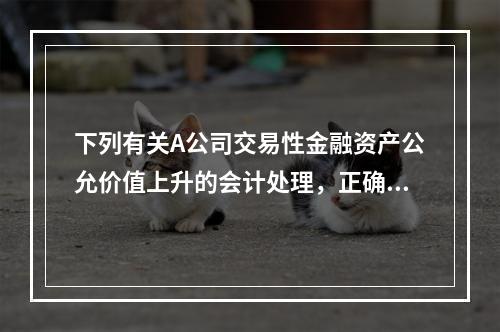 下列有关A公司交易性金融资产公允价值上升的会计处理，正确...